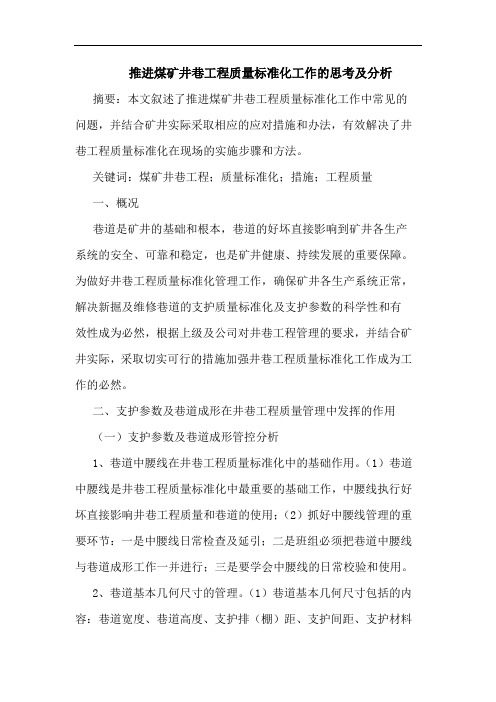 推进煤矿井巷工程质量标准化工作的思考及分析

摘要：本文叙述了推进煤矿井巷工程质量标准化工作中常见的问题，并结合矿井实际采取相应的应对措施和办法，有效解决了井巷工程质量标准化在现场的实施步骤和方法。

关键词：煤矿井巷工程；质量标准化；措施；工程质量

一、概况

巷道是矿井的基础和根本，巷道的好坏直接影响到矿井各生产系统的安全、可靠和稳定，也是矿井健康、持续发展的重要保障。为做好井巷工程质量标准化管理工作，确保矿井各生产系统正常，解决新掘及维修巷道的支护质量标准化及支护参数的科学性和有效性成为必然，根据上级及公司对井巷工程管理的要求，并结合矿井实际，采取切实可行的措施加强井巷工程质量标准化工作成为工作的必然。

二、支护参数及巷道成形在井巷工程质量管理中发挥的作用

（一）支护参数及巷道成形管控分析

1、巷道中腰线在井巷工程质量标准化中的基础作用。（1）巷道中腰线是井巷工程质量标准化中最重要的基础工作，中腰线执行好坏直接影响井巷工程质量和巷道的使用；（2）抓好中腰线管理的重要环节：一是中腰线日常检查及延引；二是班组必须把巷道中腰线与巷道成形工作一并进行；三是要学会中腰线的日常校验和使用。

2、巷道基本几何尺寸的管理。（1）巷道基本几何尺寸包括的内容：巷道宽度、巷道高度、支护排（棚）距、支护间距、支护材料